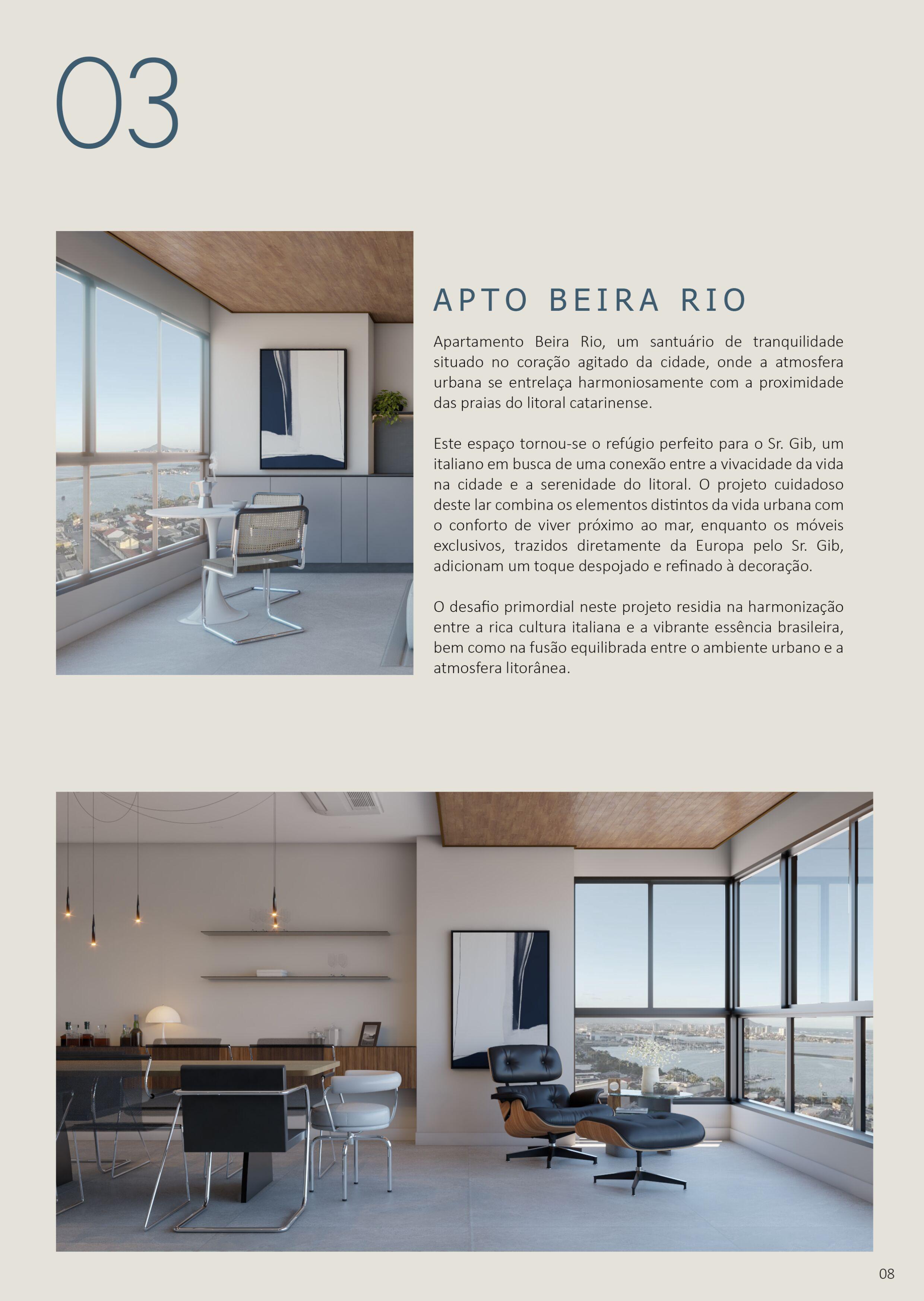 03

APTO BEIRA RIO

Apartamento Beira Rio, um santuário de tranquilidade situado no coração agitado da cidade, onde a atmosfera urbana se entrelaça harmoniosamente com a proximidade das praias do litoral catarinense.

Este espaço tornou-se o refúgio perfeito para o Sr. Gib, um italiano em busca de uma conexão entre a vivacidade da vida na cidade e a serenidade do litoral. O projeto cuidadoso deste lar combina os elementos distintos da vida urbana com o conforto de viver próximo ao mar, enquanto os móveis exclusivos, trazidos diretamente da Europa pelo Sr. Gib, adicionam um toque despojado e refinado à decoração.

O desafio primordial neste projeto residia na harmonização entre a rica cultura italiana e a vibrante essência brasileira, bem como na fusão equilibrada entre o ambiente urbano e a atmosfera litorânea.

08